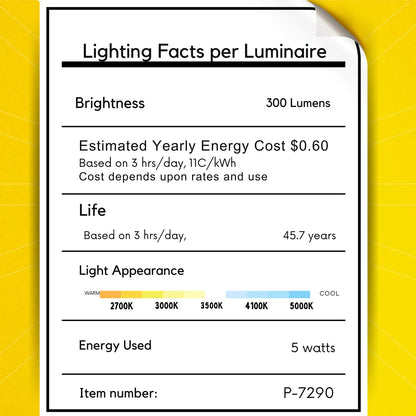 Lighting Facts per Luminaire

Brightness 300 Lumens

Estimated Yearly Energy Cost $0.60
Based on 3 hrs/day, 11C/kWh
Cost depends upon rates and use

Life
Based on 3 hrs/day, 45.7 years

Light Appearance
WARM COOL
2700K 3000K 3500K 4100K 5000K

Energy Used 5 watts

Item number: P-7290